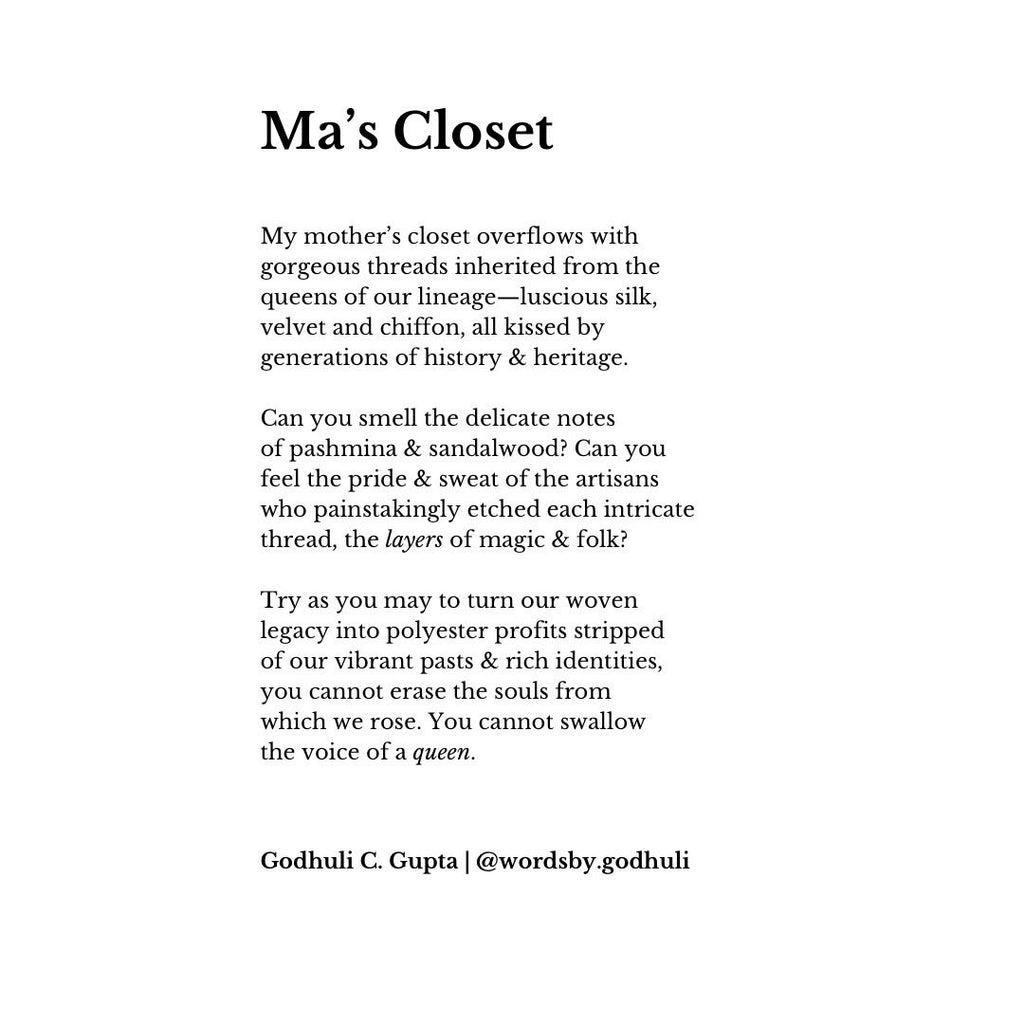 Ma’s Closet

My mother’s closet overflows with
gorgeous threads inherited from the
queens of our lineage—luscious silk,
velvet and chiffon, all kissed by
generations of history & heritage.

Can you smell the delicate notes
of pashmina & sandalwood? Can you
feel the pride & sweat of the artisans
who painstakingly etched each intricate
thread, the layers of magic & folk?

Try as you may to turn our woven
legacy into polyester profits stripped
of our vibrant pasts & rich identities,
you cannot erase the souls from
which we rose. You cannot swallow
the voice of a queen.

Godhuli C. Gupta | @wordsby.godhuli